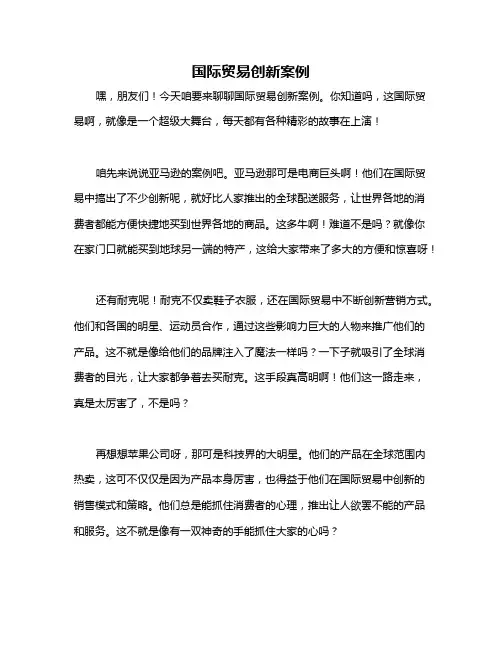 国际贸易创新案例

嘿，朋友们！今天咱要来聊聊国际贸易创新案例。你知道吗，这国际贸易啊，就像是一个超级大舞台，每天都有各种精彩的故事在上演！

咱先来说说亚马逊的案例吧。亚马逊那可是电商巨头啊！他们在国际贸易中搞出了不少创新呢，就好比人家推出的全球配送服务，让世界各地的消费者都能方便快捷地买到世界各地的商品。这多牛啊！难道不是吗？就像你在家门口就能买到地球另一端的特产，这给大家带来了多大的方便和惊喜呀！

还有耐克呢！耐克不仅卖鞋子衣服，还在国际贸易中不断创新营销方式。他们和各国的明星、运动员合作，通过这些影响力巨大的人物来推广他们的产品。这不就是像给他们的品牌注入了魔法一样吗？一下子就吸引了全球消费者的目光，让大家都争着去买耐克。这手段真高明啊！他们这一路走来，真是太厉害了，不是吗？

再想想苹果公司呀，那可是科技界的大明星。他们的产品在全球范围内热卖，这可不仅仅是因为产品本身厉害，也得益于他们在国际贸易中创新的销售模式和策略。他们总是能抓住消费者的心理，推出让人欲罢不能的产品和服务。这不就是像有一双神奇的手能抓住大家的心吗？